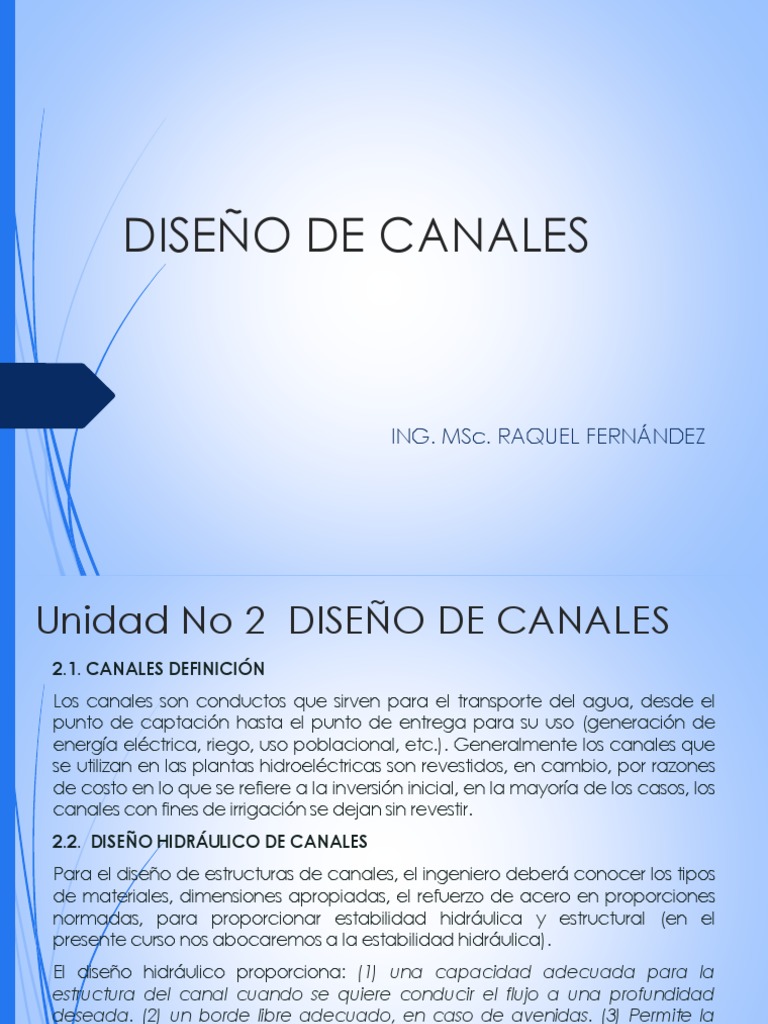 DISEÑO DE CANALES

ING. MSc. RAQUEL FERNÁNDEZ

Unidad No 2 DISEÑO DE CANALES

2.1. CANALES DEFINICIÓN

Los canales son conductos que sirven para el transporte del agua, desde el punto de captación hasta el punto de entrega para su uso (generación de energía eléctrica, riego, uso poblacional, etc.). Generalmente los canales que se utilizan en las plantas hidroeléctricas son revestidos, en cambio, por razones de costo en lo que se refiere a la inversión inicial, en la mayoría de los casos, los canales con fines de irrigación se dejan sin revestir.

2.2. DISEÑO HIDRÁULICO DE CANALES

Para el diseño de estructuras de canales, el ingeniero deberá conocer los tipos de materiales, dimensiones apropiadas, el refuerzo de acero en proporciones normadas, para proporcionar estabilidad hidráulica y estructural (en el presente curso nos abocaremos a la estabilidad hidráulica).

El diseño hidráulico proporciona: (1) una capacidad adecuada para la estructura del canal cuando se quiere conducir el flujo a una profundidad deseada. (2) un borde libre adecuado, en caso de avenidas. (3) Permite la